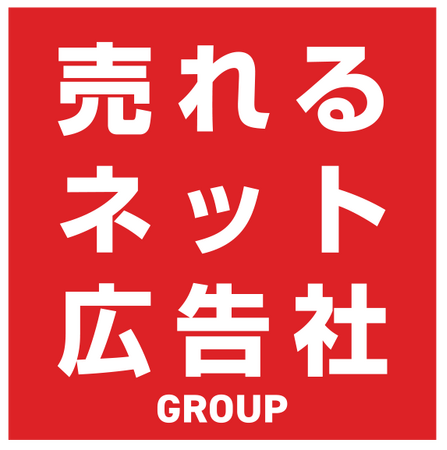 売れる
ネット
広告社
GROUP